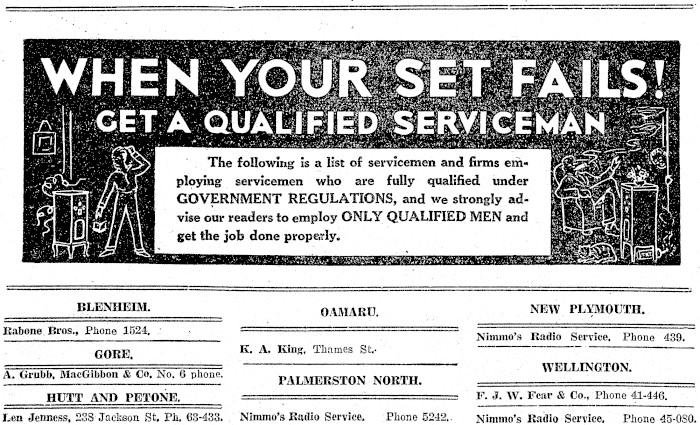 WHEN YOUR SET FAILS!
GET A QUALIFIED SERVICEMAN

The following is a list of servicemen and firms employing servicemen who are fully qualified under GOVERNMENT REGULATIONS, and we strongly advise our readers to employ ONLY QUALIFIED MEN and get the job done properly.

BLENHEIM.

Rabone Bros., Phone 1524.

GORE.

A. Grubb, MacGibbon & Co. No. 6 phone.

HUTT AND PETONE.

Len Jenness, 238 Jackson St. Ph. 63-433.

OAMARU.

K. A. King, Thames St.

PALMERSTON NORTH.

Nimmo's Radio Service. Phone 5242.

NEW PLYMOUTH.

Nimmo's Radio Service. Phone 439.

WELLINGTON.

F. J. W. Fear & Co., Phone 41-446.

Nimmo's Radio Service. Phone 45-080.